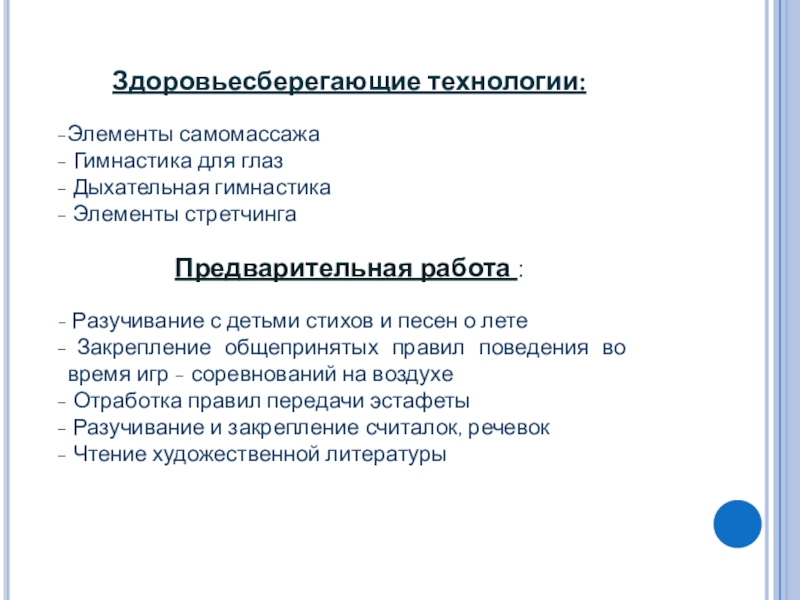 Здоровьесберегающие технологии:

-Элементы самомассажа
- Гимнастика для глаз
- Дыхательная гимнастика
- Элементы стретчинга

Предварительная работа :

- Разучивание с детьми стихов и песен о лете
- Закрепление общепринятых правил поведения во время игр - соревнований на воздухе
- Отработка правил передачи эстафеты
- Разучивание и закрепление считалок, речевок
- Чтение художественной литературы